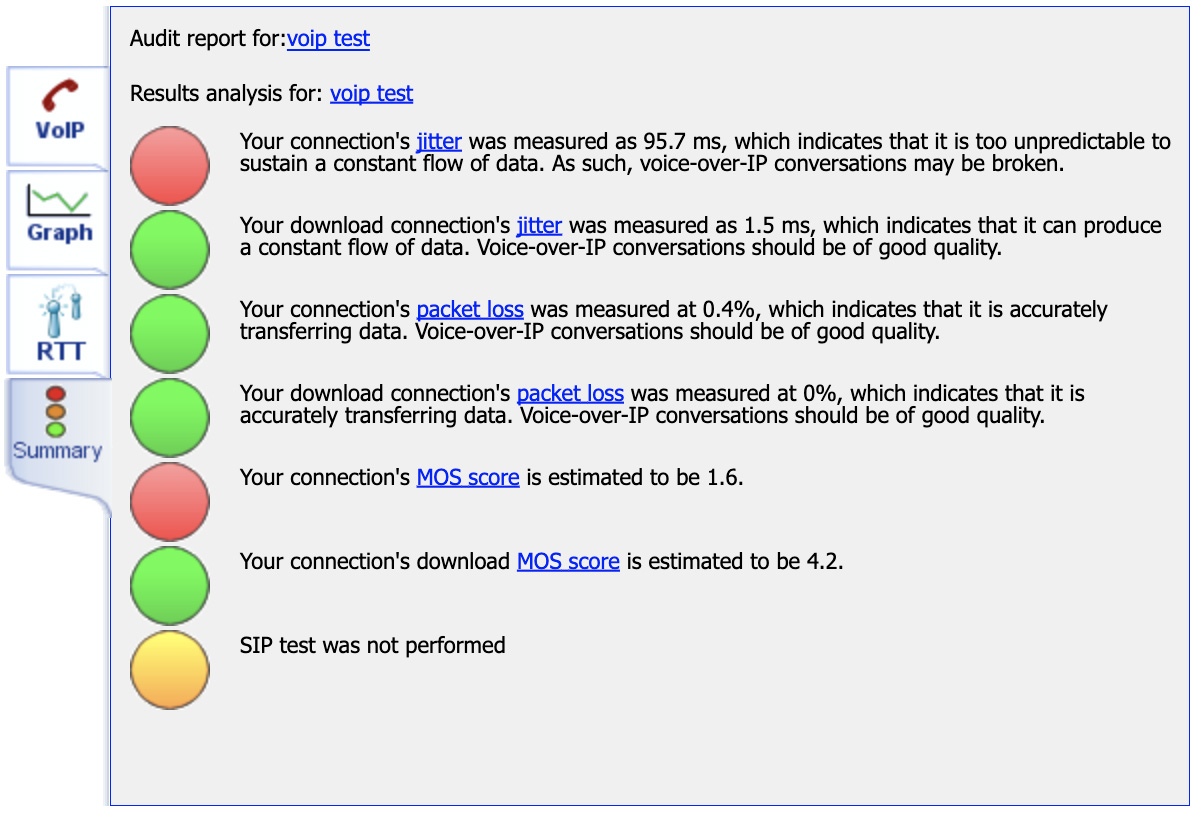 VoIP

Graph

RTT

Summary

Audit report for:voip test

Results analysis for: voip test

Your connection's jitter was measured as 95.7 ms, which indicates that it is too unpredictable to sustain a constant flow of data. As such, voice-over-IP conversations may be broken.

Your download connection's jitter was measured as 1.5 ms, which indicates that it can produce a constant flow of data. Voice-over-IP conversations should be of good quality.

Your connection's packet loss was measured at 0.4%, which indicates that it is accurately transferring data. Voice-over-IP conversations should be of good quality.

Your download connection's packet loss was measured at 0%, which indicates that it is accurately transferring data. Voice-over-IP conversations should be of good quality.

Your connection's MOS score is estimated to be 1.6.

Your connection's download MOS score is estimated to be 4.2.

SIP test was not performed